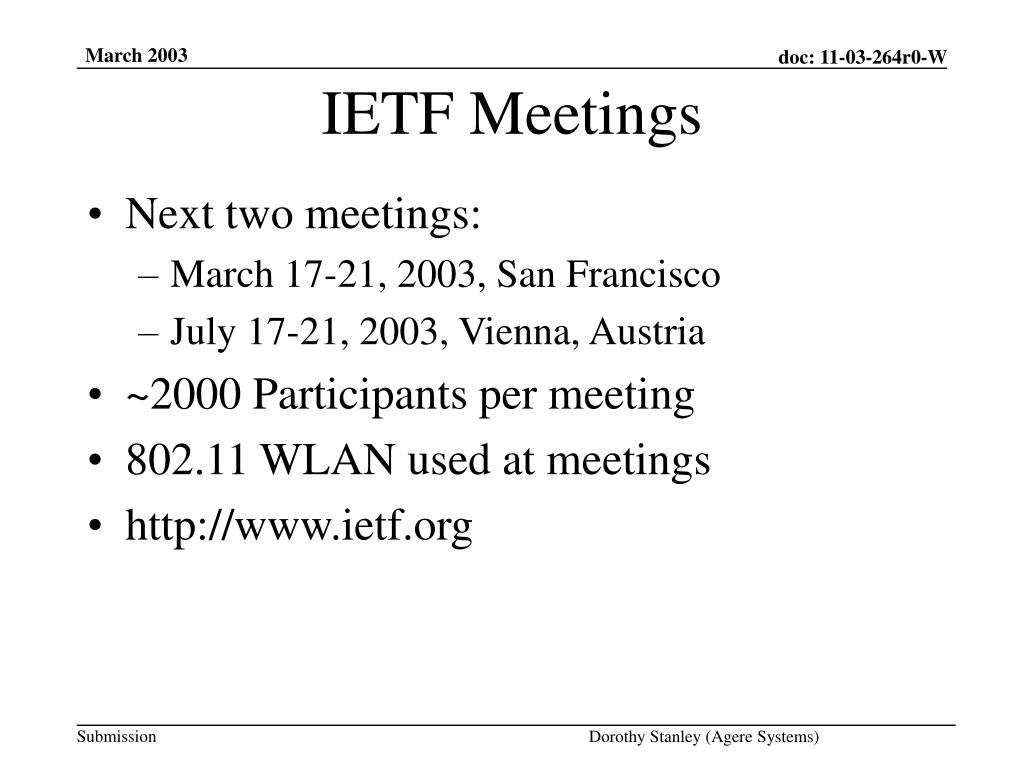 March 2003

doc: 11-03-264r0-W

IETF Meetings

• Next two meetings:
– March 17-21, 2003, San Francisco
– July 17-21, 2003, Vienna, Austria
• ~2000 Participants per meeting
• 802.11 WLAN used at meetings
• http://www.ietf.org

Submission

Dorothy Stanley (Agere Systems)